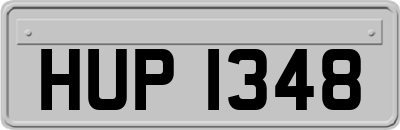 HUP 1348